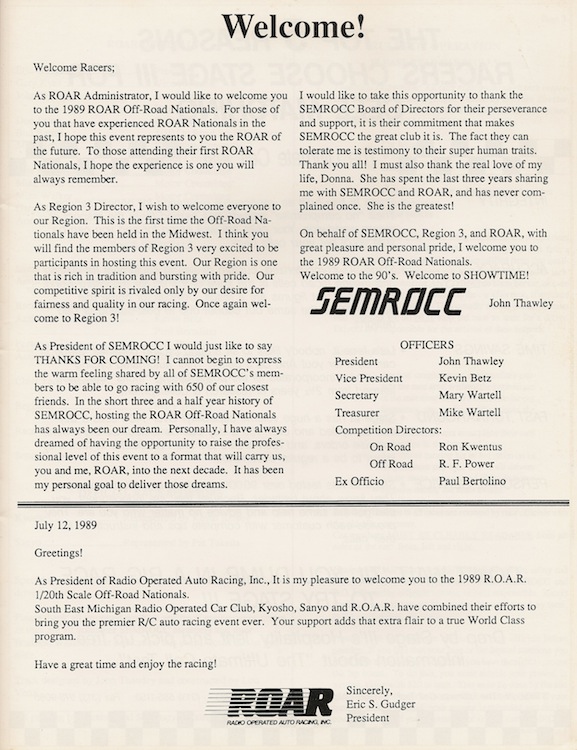 Welcome!

Welcome Racers;

As ROAR Administrator, I would like to welcome you to the 1989 ROAR Off-Road Nationals. For those of you that have experienced ROAR Nationals in the past, I hope this event represents to you the ROAR of the future. To those attending their first ROAR Nationals, I hope the experience is one you will always remember.

As Region 3 Director, I wish to welcome everyone to our Region. This is the first time the Off-Road Nationals have been held in the Midwest. I think you will find the members of Region 3 very excited to be participants in hosting this event. Our Region is one that is rich in tradition and bursting with pride. Our competitive spirit is rivaled only by our desire for fairness and quality in our racing. Once again welcome to Region 3!

As President of SEMROCC I would just like to say THANKS FOR COMING! I cannot begin to express the warm feeling shared by all of SEMROCC's members to be able to go racing with 650 of our closest friends. In the short three and a half year history of SEMROCC, hosting the ROAR Off-Road Nationals has always been our dream. Personally, I have always dreamed of having the opportunity to raise the professional level of this event to a format that will carry us, you and me, ROAR, into the next decade. It has been my personal goal to deliver those dreams.

I would like to take this opportunity to thank the SEMROCC Board of Directors for their perseverance and support, it is their commitment that makes SEMROCC the great club it is. The fact they can tolerate me is testimony to their super human traits. Thank you all! I must also thank the real love of my life, Donna. She has spent the last three years sharing me with SEMROCC and ROAR, and has never complained once. She is the greatest!

On behalf of SEMROCC, Region 3, and ROAR, with great pleasure and personal pride, I welcome you to the 1989 ROAR Off-Road Nationals.
Welcome to the 90's. Welcome to SHOWTIME!

SEMROCC John Thawley

OFFICERS

| | |
|---|---|
| President | John Thawley |
| Vice President | Kevin Betz |
| Secretary | Mary Wartell |
| Treasurer | Mike Wartell |
| Competition Directors: | |
| On Road | Ron Kwentus |
| Off Road | R. F. Power |
| Ex Officio | Paul Bertolino |

July 12, 1989

Greetings!

As President of Radio Operated Auto Racing, Inc., It is my pleasure to welcome you to the 1989 R.O.A.R. 1/20th Scale Off-Road Nationals.
South East Michigan Radio Operated Car Club, Kyosho, Sanyo and R.O.A.R. have combined their efforts to bring you the premier R/C auto racing event ever. Your support adds that extra flair to a true World Class program.

Have a great time and enjoy the racing!

ROAR
RADIO OPERATED AUTO RACING, INC.

Sincerely,
Eric S. Gudger
President